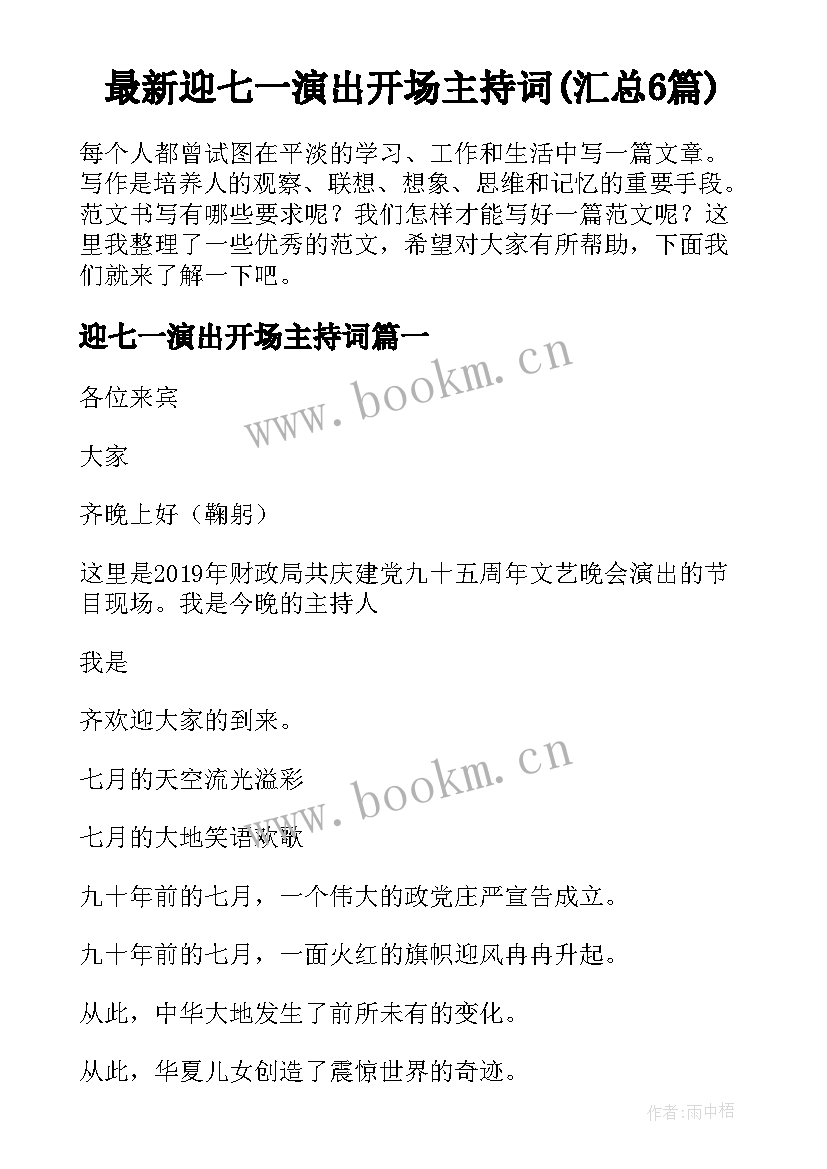 最新迎七一演出开场主持词(汇总6篇)

每个人都曾试图在平淡的学习、工作和生活中写一篇文章。写作是培养人的观察、联想、想象、思维和记忆的重要手段。范文书写有哪些要求呢？我们怎样才能写好一篇范文呢？这里我整理了一些优秀的范文，希望对大家有所帮助，下面我们就来了解一下吧。

迎七一演出开场主持词篇一

www.bookm.cn

各位来宾

大家

齐晚上好（鞠躬）

这里是2019年财政局共庆建党九十五周年文艺晚会演出的节目现场。我是今晚的主持人

我是

齐欢迎大家的到来。

www.bookm.cn

七月的天空流光溢彩

七月的大地笑语欢歌

九十年前的七月，一个伟大的政党庄严宣告成立。

九十年前的七月，一面火红的旗帜迎风冉冉升起。

从此，中华大地发生了前所未有的变化。

从此，华夏儿女创造了震惊世界的奇迹。

作者:雨中梧